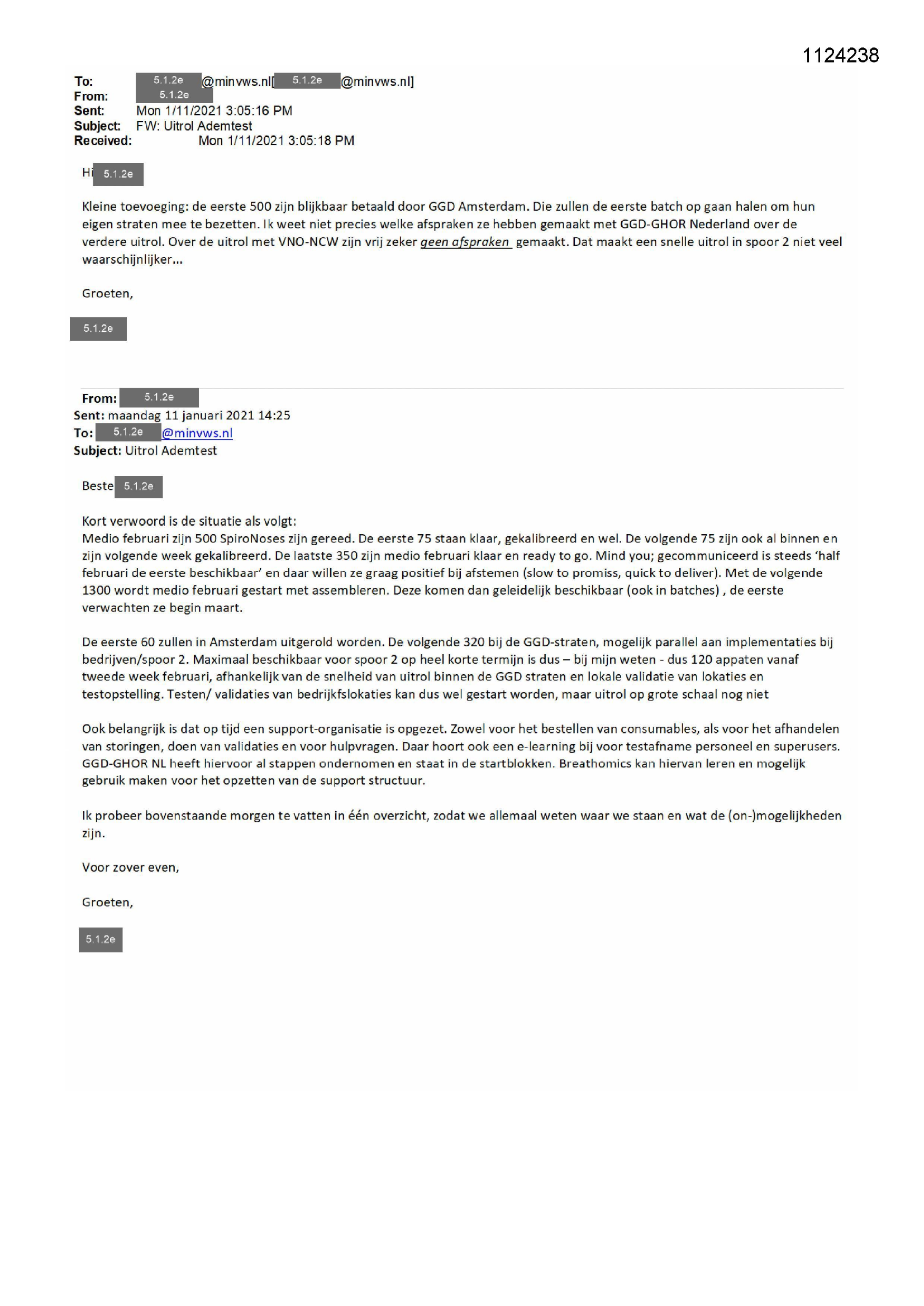 1124238

To: 5.1.2e @minvws.nl[ 5.1.2e @minvws.nl]
From: 5.1.2e
Sent: Mon 1/11/2021 3:05:16 PM
Subject: FW: Uitrol Ademtest
Received: Mon 1/11/2021 3:05:18 PM

Hi 5.1.2e

Kleine toevoeging: de eerste 500 zijn blijkbaar betaald door GGD Amsterdam. Die zullen de eerste batch op gaan halen om hun eigen straten mee te bezetten. Ik weet niet precies welke afspraken ze hebben gemaakt met GGD-GHOR Nederland over de verdere uitrol. Over de uitrol met VNO-NCW zijn vrij zeker geen afspraken gemaakt. Dat maakt een snelle uitrol in spoor 2 niet veel waarschijnlijker…

Groeten,

5.1.2e

From: 5.1.2e
Sent: maandag 11 januari 2021 14:25
To: 5.1.2e @minvws.nl
Subject: Uitrol Ademtest

Beste 5.1.2e

Kort verwoord is de situatie als volgt:
Medio februari zijn 500 SpiroNoses zijn gereed. De eerste 75 staan klaar, gekalibreerd en wel. De volgende 75 zijn ook al binnen en zijn volgende week gekalibreerd. De laatste 350 zijn medio februari klaar en ready to go. Mind you; gecommuniceerd is steeds 'half februari de eerste beschikbaar' en daar willen ze graag positief bij afstemen (slow to promiss, quick to deliver). Met de volgende 1300 wordt medio februari gestart met assembleren. Deze komen dan geleidelijk beschikbaar (ook in batches) , de eerste verwachten ze begin maart.

De eerste 60 zullen in Amsterdam uitgerold worden. De volgende 320 bij de GGD-straten, mogelijk parallel aan implementaties bij bedrijven/spoor 2. Maximaal beschikbaar voor spoor 2 op heel korte termijn is dus – bij mijn weten - dus 120 appaten vanaf tweede week februari, afhankelijk van de snelheid van uitrol binnen de GGD straten en lokale validatie van lokaties en testopstelling. Testen/ validaties van bedrijkfslokaties kan dus wel gestart worden, maar uitrol op grote schaal nog niet

Ook belangrijk is dat op tijd een support-organisatie is opgezet. Zowel voor het bestellen van consumables, als voor het afhandelen van storingen, doen van validaties en voor hulpvragen. Daar hoort ook een e-learning bij voor testafname personeel en superusers. GGD-GHOR NL heeft hiervoor al stappen ondernomen en staat in de startblokken. Breathomics kan hiervan leren en mogelijk gebruik maken voor het opzetten van de support structuur.

Ik probeer bovenstaande morgen te vatten in één overzicht, zodat we allemaal weten waar we staan en wat de (on-)mogelijkheden zijn.

Voor zover even,

Groeten,

5.1.2e